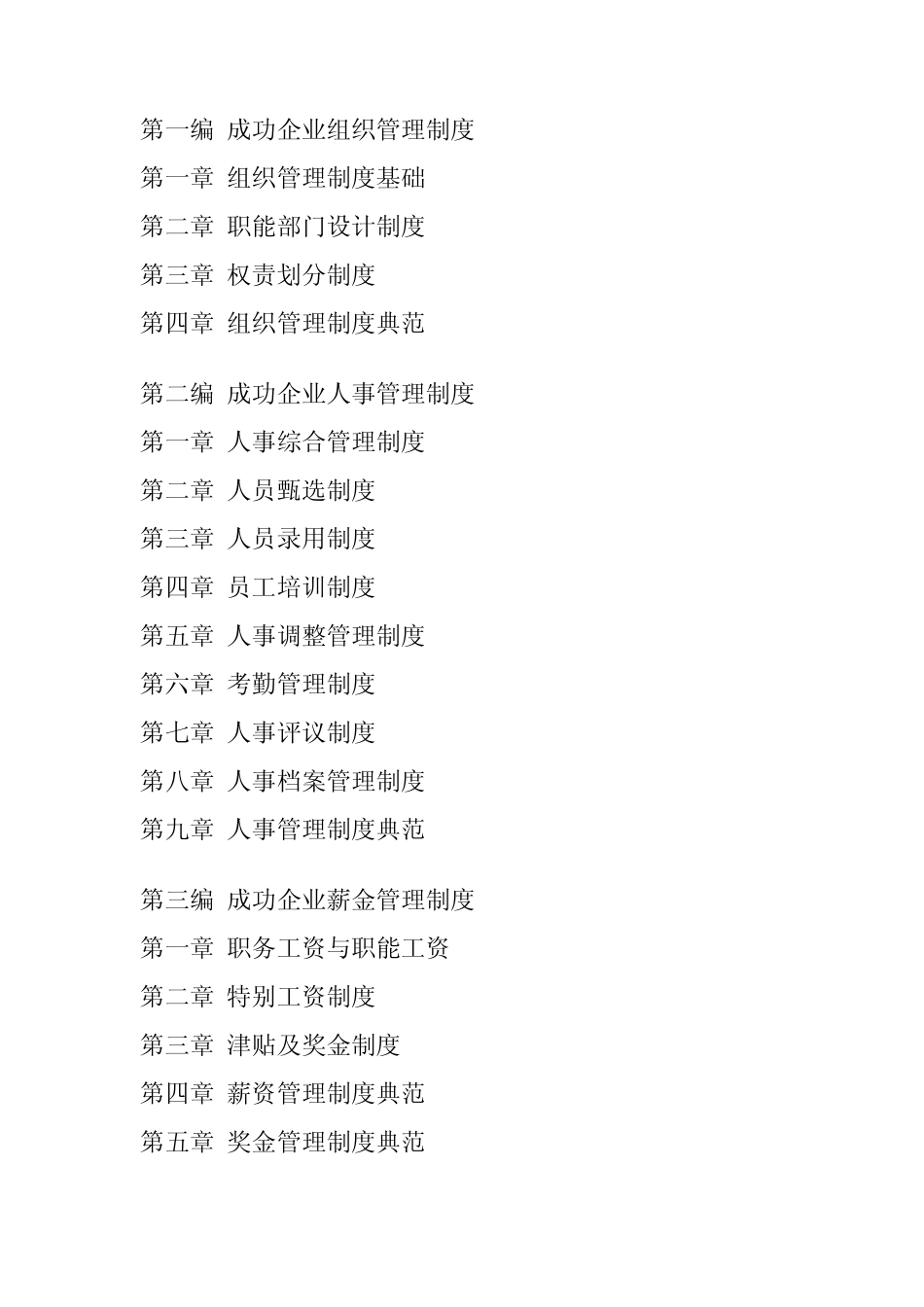 第一编 成功企业组织管理制度
第一章 组织管理制度基础
第二章 职能部门设计制度
第三章 权责划分制度
第四章 组织管理制度典范

第二编 成功企业人事管理制度
第一章 人事综合管理制度
第二章 人员甄选制度
第三章 人员录用制度
第四章 员工培训制度
第五章 人事调整管理制度
第六章 考勤管理制度
第七章 人事评议制度
第八章 人事档案管理制度
第九章 人事管理制度典范

第三编 成功企业薪金管理制度
第一章 职务工资与职能工资
第二章 特别工资制度
第三章 津贴及奖金制度
第四章 薪资管理制度典范
第五章 奖金管理制度典范